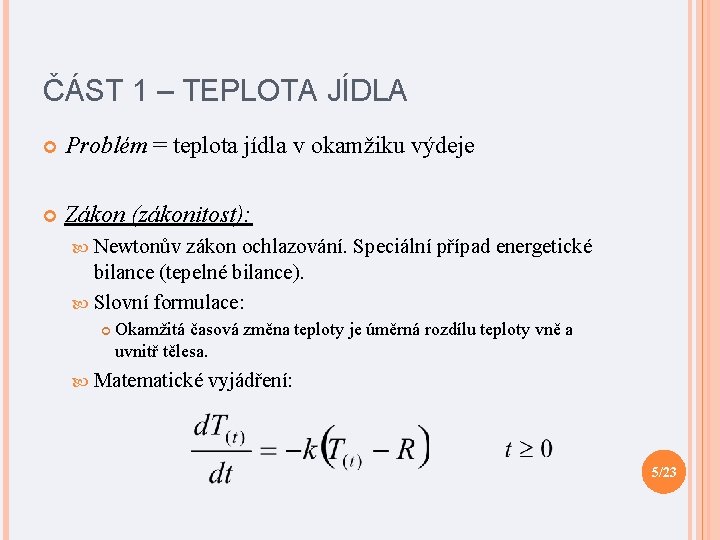 ČÁST 1 – TEPLOTA JÍDLA

Problém = teplota jídla v okamžiku výdeje

Zákon (zákonitost):

Newtonův zákon ochlazování. Speciální případ energetické bilance (tepelné bilance).

Slovní formulace:

Okamžitá časová změna teploty je úměrná rozdílu teploty vně a uvnitř tělesa.

Matematické vyjádření:

$\frac{dT_{(t)}}{dt} = -k\left(T_{(t)} - R\right) \qquad t \geq 0$

5/23